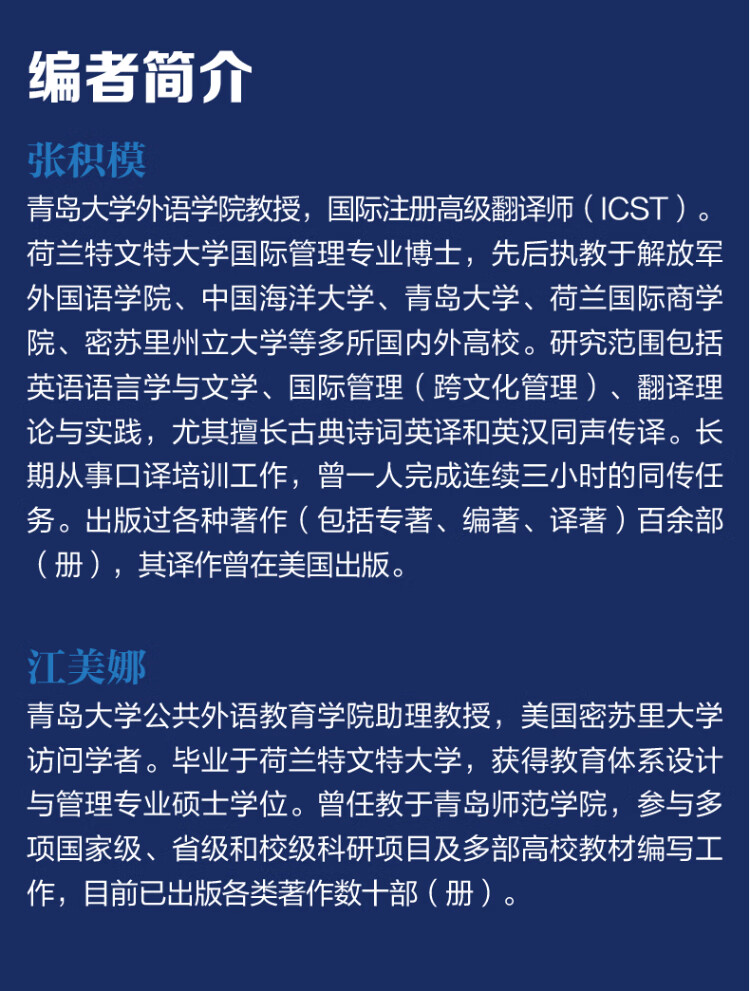 编者简介

张积模

青岛大学外语学院教授，国际注册高级翻译师（ICST）。荷兰特文特大学国际管理专业博士，先后执教于解放军外国语学院、中国海洋大学、青岛大学、荷兰国际商学院、密苏里州立大学等多所国内外高校。研究范围包括英语语言学与文学、国际管理（跨文化管理）、翻译理论与实践，尤其擅长古典诗词英译和英汉同声传译。长期从事口译培训工作，曾一人完成连续三小时的同传任务。出版过各种著作（包括专著、编著、译著）百余部（册），其译作曾在美国出版。

江美娜

青岛大学公共外语教育学院助理教授，美国密苏里大学访问学者。毕业于荷兰特文特大学，获得教育体系设计与管理专业硕士学位。曾任教于青岛师范学院，参与多项国家级、省级和校级科研项目及多部高校教材编写工作，目前已出版各类著作数十部（册）。